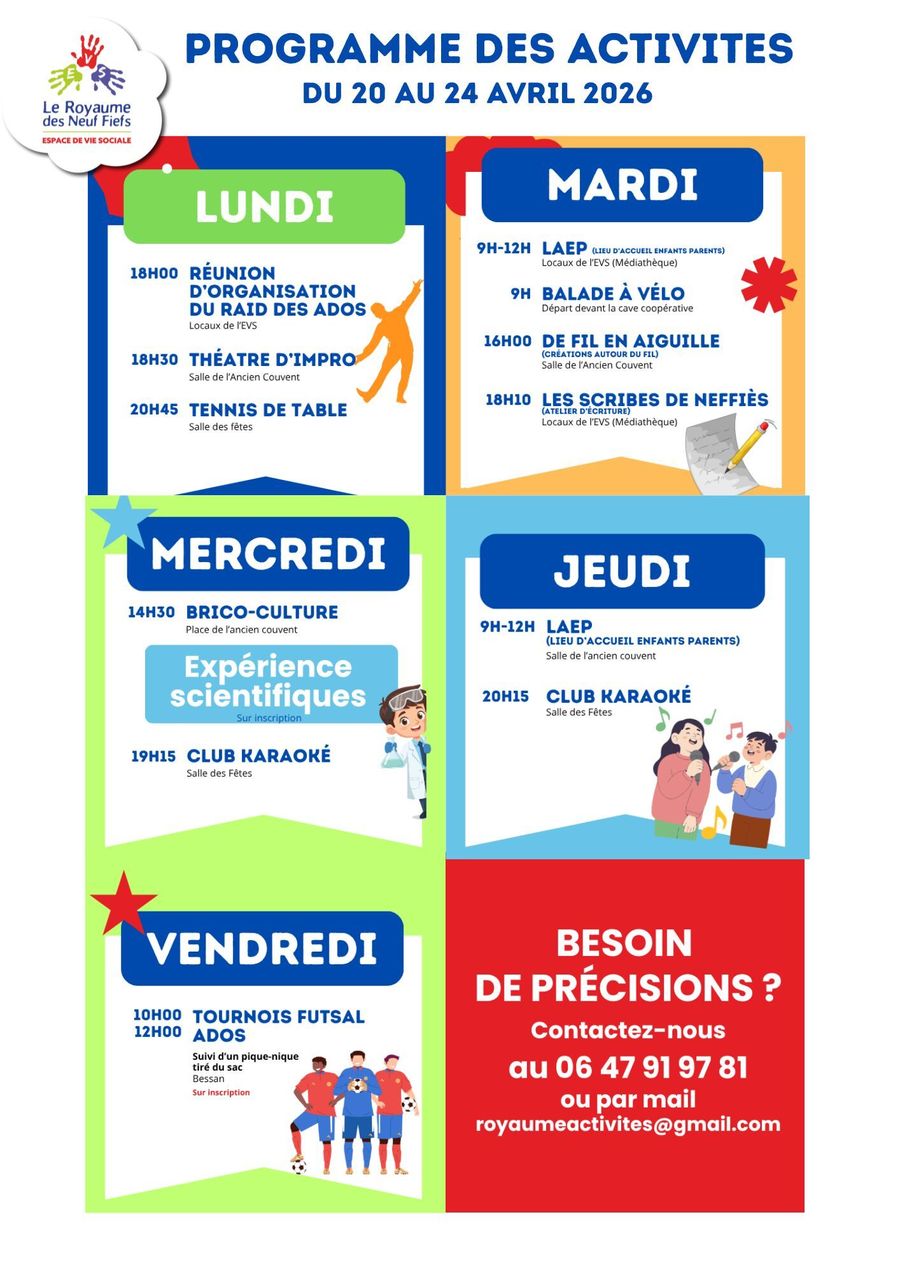 Le Royaume des Neuf Fiefs
ESPACE DE VIE SOCIALE

PROGRAMME DES ACTIVITES
DU 20 AU 24 AVRIL 2026

LUNDI

18H00 RÉUNION D'ORGANISATION DU RAID DES ADOS
Locaux de l'EVS

18H30 THÉATRE D'IMPRO
Salle de l'Ancien Couvent

20H45 TENNIS DE TABLE
Salle des fêtes

MARDI

9H-12H LAEP (LIEU D'ACCUEIL ENFANTS PARENTS)
Locaux de l'EVS (Médiathèque)

9H BALADE À VÉLO
Départ devant la cave coopérative

16H00 DE FIL EN AIGUILLE
(CRÉATIONS AUTOUR DU FIL)
Salle de l'Ancien Couvent

18H10 LES SCRIBES DE NEFFIÈS
(ATELIER D'ÉCRITURE)
Locaux de l'EVS (Médiathèque)

MERCREDI

14H30 BRICO-CULTURE
Place de l'ancien couvent

Expérience scientifiques
Sur inscription

19H15 CLUB KARAOKÉ
Salle des Fêtes

JEUDI

9H-12H LAEP
(LIEU D'ACCUEIL ENFANTS PARENTS)
Salle de l'ancien couvent

20H15 CLUB KARAOKÉ
Salle des Fêtes

VENDREDI

10H00 12H00 TOURNOIS FUTSAL ADOS
Suivi d'un pique-nique tiré du sac
Bessan
Sur inscription

BESOIN DE PRÉCISIONS ?
Contactez-nous
au 06 47 91 97 81
ou par mail
royaumeactivites@gmail.com